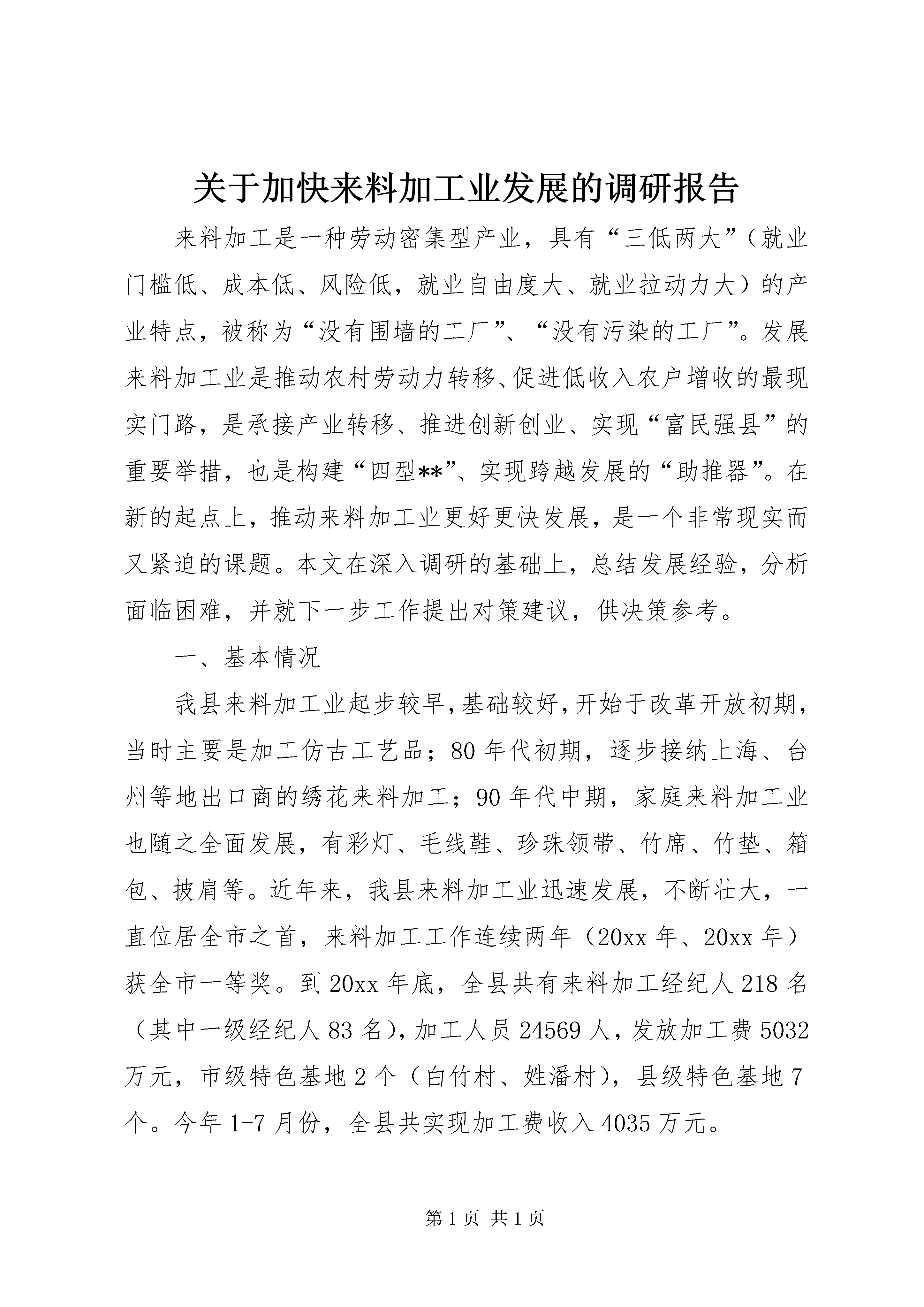 关于加快来料加工业发展的调研报告

来料加工是一种劳动密集型产业，具有“三低两大”（就业门槛低、成本低、风险低，就业自由度大、就业拉动力大）的产业特点，被称为“没有围墙的工厂”、“没有污染的工厂”。发展来料加工业是推动农村劳动力转移、促进低收入农户增收的最现实门路，是承接产业转移、推进创新创业、实现“富民强县”的重要举措，也是构建“四型**”、实现跨越发展的“助推器”。在新的起点上，推动来料加工业更好更快发展，是一个非常现实而又紧迫的课题。本文在深入调研的基础上，总结发展经验，分析面临困难，并就下一步工作提出对策建议，供决策参考。

一、基本情况

我县来料加工业起步较早,基础较好,开始于改革开放初期，当时主要是加工仿古工艺品；80年代初期，逐步接纳上海、台州等地出口商的绣花来料加工；90年代中期，家庭来料加工业也随之全面发展，有彩灯、毛线鞋、珍珠领带、竹席、竹垫、箱包、披肩等。近年来，我县来料加工业迅速发展，不断壮大，一直位居全市之首，来料加工工作连续两年（20xx年、20xx年）获全市一等奖。到20xx年底，全县共有来料加工经纪人218名（其中一级经纪人83名），加工人员24569人，发放加工费5032万元，市级特色基地2个（白竹村、姓潘村），县级特色基地7个。今年1-7月份，全县共实现加工费收入4035万元。

第1页 共1页